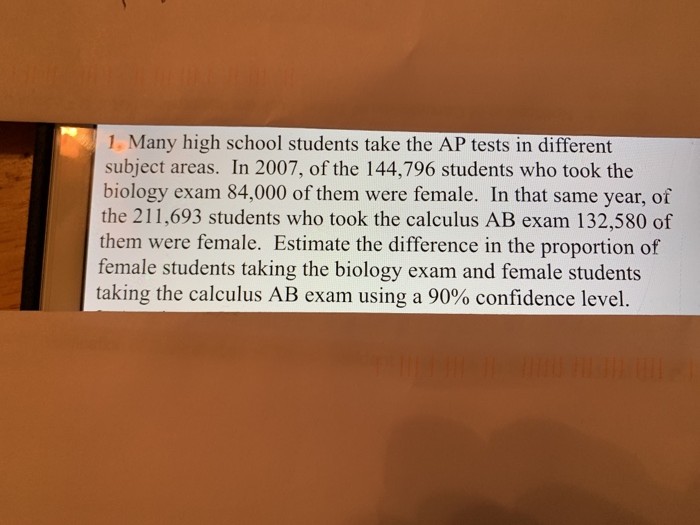 1. Many high school students take the AP tests in different subject areas. In 2007, of the 144,796 students who took the biology exam 84,000 of them were female. In that same year, of the 211,693 students who took the calculus AB exam 132,580 of them were female. Estimate the difference in the proportion of female students taking the biology exam and female students taking the calculus AB exam using a 90% confidence level.